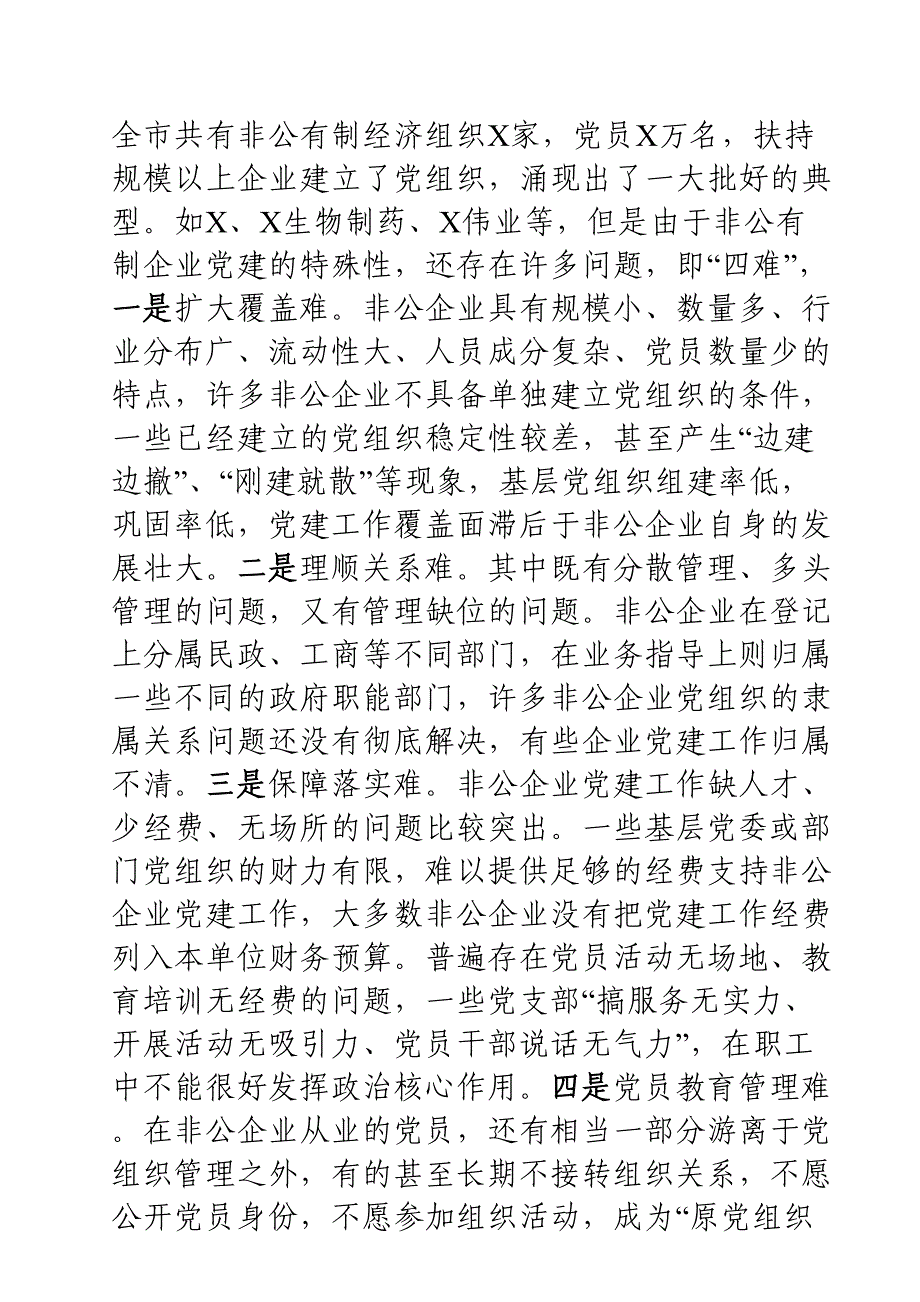 全市共有非公有制经济组织X家，党员X万名，扶持规模以上企业建立了党组织，涌现出了一大批好的典型。如X、X生物制药、X伟业等，但是由于非公有制企业党建的特殊性，还存在许多问题，即“四难”，一是扩大覆盖难。非公企业具有规模小、数量多、行业分布广、流动性大、人员成分复杂、党员数量少的特点，许多非公企业不具备单独建立党组织的条件，一些已经建立的党组织稳定性较差，甚至产生“边建边撤”、“刚建就散”等现象，基层党组织组建率低，巩固率低，党建工作覆盖面滞后于非公企业自身的发展壮大。二是理顺关系难。其中既有分散管理、多头管理的问题，又有管理缺位的问题。非公企业在登记上分属民政、工商等不同部门，在业务指导上则归属一些不同的政府职能部门，许多非公企业党组织的隶属关系问题还没有彻底解决，有些企业党建工作归属不清。三是保障落实难。非公企业党建工作缺人才、少经费、无场所的问题比较突出。一些基层党委或部门党组织的财力有限，难以提供足够的经费支持非公企业党建工作，大多数非公企业没有把党建工作经费列入本单位财务预算。普遍存在党员活动无场地、教育培训无经费的问题，一些党支部“搞服务无实力、开展活动无吸引力、党员干部说话无气力”，在职工中不能很好发挥政治核心作用。四是党员教育管理难。在非公企业从业的党员，还有相当一部分游离于党组织管理之外，有的甚至长期不接转组织关系，不愿公开党员身份，不愿参加组织活动，成为“原党组织